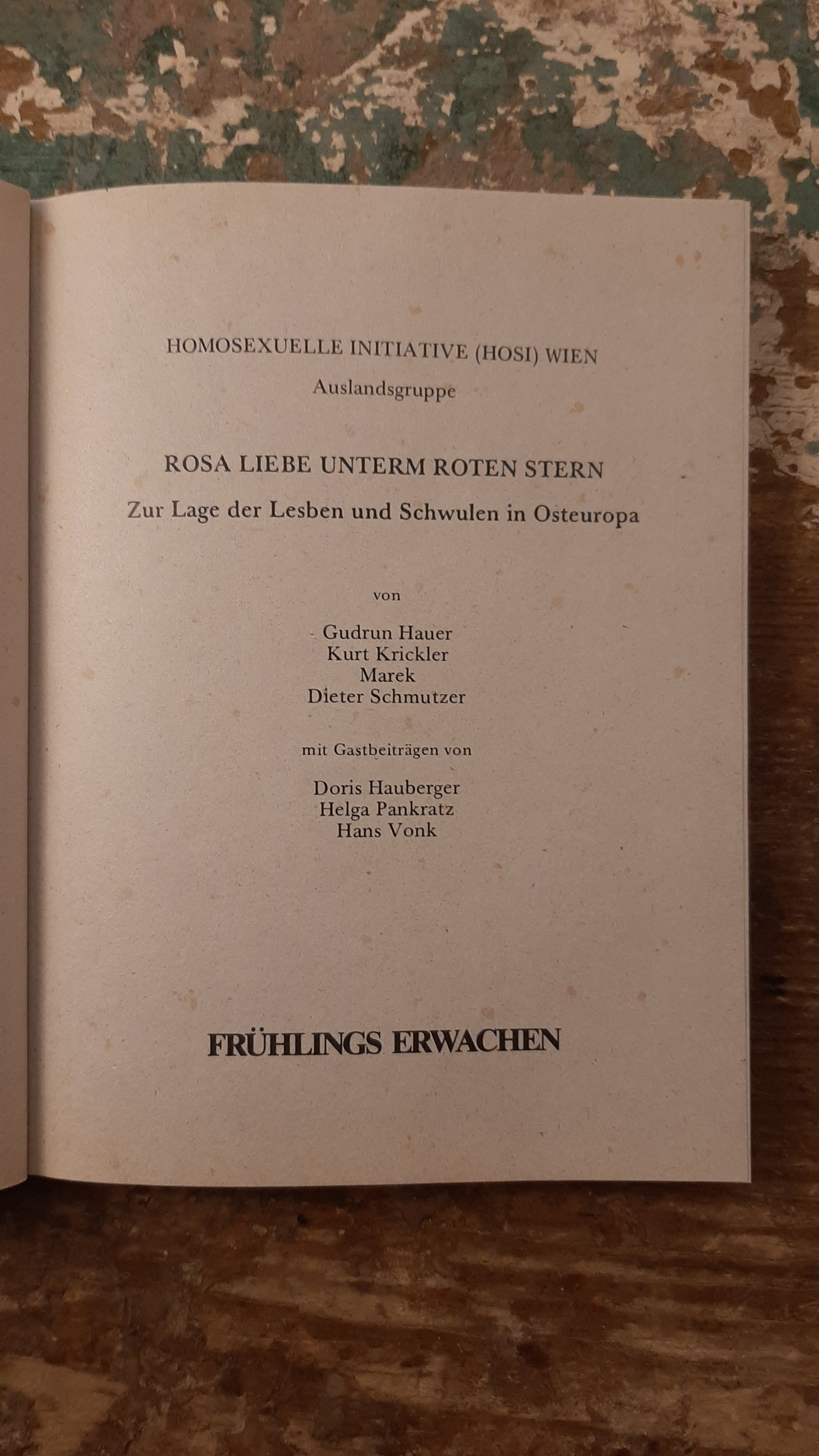 HOMOSEXUELLE INITIATIVE (HOSI) WIEN
Auslandsgruppe

ROSA LIEBE UNTERM ROTEN STERN
Zur Lage der Lesben und Schwulen in Osteuropa

von

Gudrun Hauer
Kurt Krickler
Marek
Dieter Schmutzer

mit Gastbeiträgen von

Doris Hauberger
Helga Pankratz
Hans Vonk

FRÜHLINGS ERWACHEN